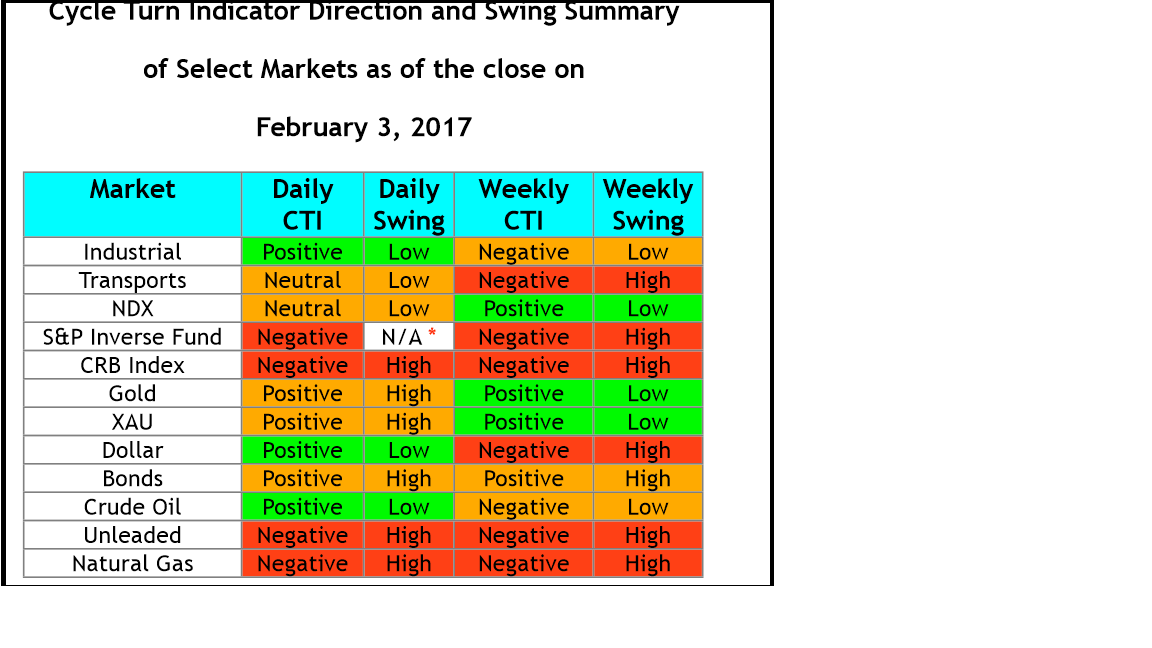 Cycle Turn Indicator Direction and Swing Summary

of Select Markets as of the close on

February 3, 2017

| Market | Daily CTI | Daily Swing | Weekly CTI | Weekly Swing |
|---|---|---|---|---|
| Industrial | Positive | Low | Negative | Low |
| Transports | Neutral | Low | Negative | High |
| NDX | Neutral | Low | Positive | Low |
| S&P Inverse Fund | Negative | N/A * | Negative | High |
| CRB Index | Negative | High | Negative | High |
| Gold | Positive | High | Positive | Low |
| XAU | Positive | High | Positive | Low |
| Dollar | Positive | Low | Negative | High |
| Bonds | Positive | High | Positive | High |
| Crude Oil | Positive | Low | Negative | Low |
| Unleaded | Negative | High | Negative | High |
| Natural Gas | Negative | High | Negative | High |